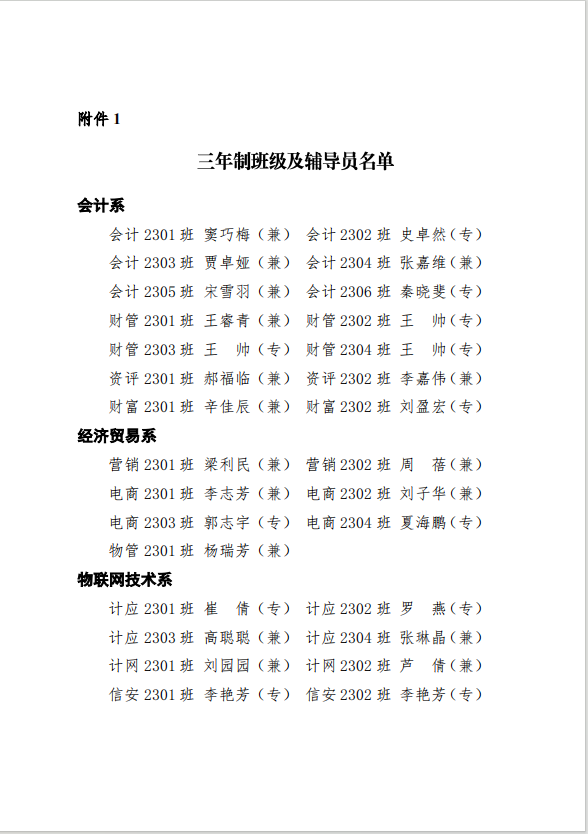 附件 1

三年制班级及辅导员名单

会计系

会计 2301 班 窦巧梅（兼） 会计 2302 班 史卓然（专）
会计 2303 班 贾卓娅（兼） 会计 2304 班 张嘉维（兼）
会计 2305 班 宋雪羽（兼） 会计 2306 班 秦晓斐（专）
财管 2301 班 王睿青（兼） 财管 2302 班 王 帅（专）
财管 2303 班 王 帅（专） 财管 2304 班 王 帅（专）
资评 2301 班 郝福临（兼） 资评 2302 班 李嘉伟（兼）
财富 2301 班 辛佳辰（兼） 财富 2302 班 刘盈宏（专）

经济贸易系

营销 2301 班 梁利民（兼） 营销 2302 班 周 蓓（兼）
电商 2301 班 李志芳（兼） 电商 2302 班 刘子华（兼）
电商 2303 班 郭志宇（专） 电商 2304 班 夏海鹏（专）
物管 2301 班 杨瑞芳（兼）

物联网技术系

计应 2301 班 崔 倩（专） 计应 2302 班 罗 燕（专）
计应 2303 班 高聪聪（兼） 计应 2304 班 张琳晶（兼）
计网 2301 班 刘园园（兼） 计网 2302 班 芦 倩（兼）
信安 2301 班 李艳芳（专） 信安 2302 班 李艳芳（专）